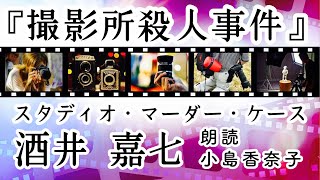 『撮影所殺人事件』

スタディオ・マーダー・ケース

酒井　嘉七

朗読
小島香奈子